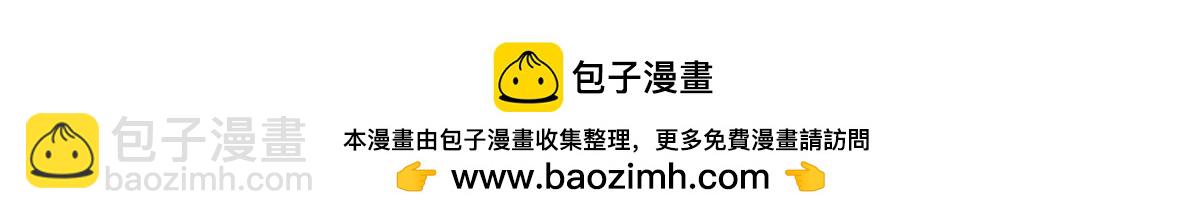 包子漫畫

包子漫畫
baozimh.com

本漫畫由包子漫畫收集整理，更多免費漫畫請訪問
www.baozimh.com